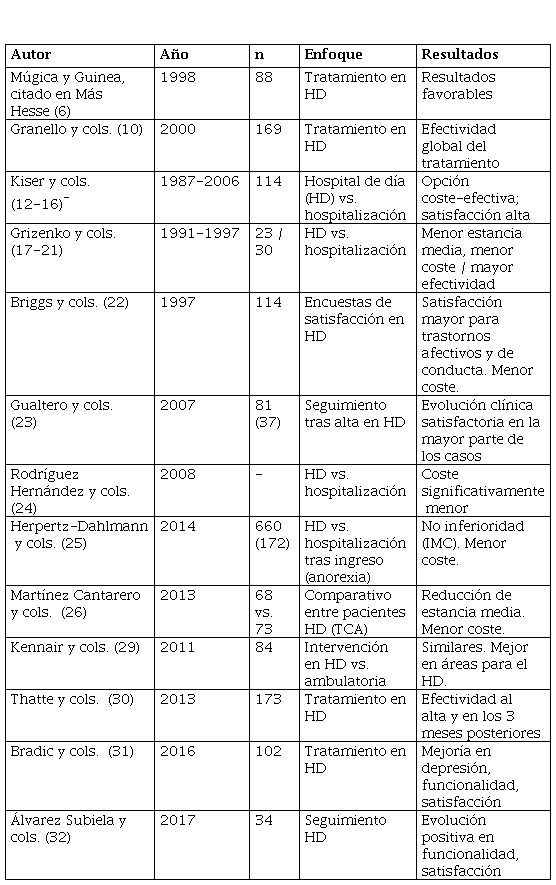 | Autor | Año | n | Enfoque | Resultados |
|---|---|---|---|---|
| Múgica y Guinea, citado en Más Hesse (6) | 1998 | 88 | Tratamiento en HD | Resultados favorables |
| Granello y cols. (10) | 2000 | 169 | Tratamiento en HD | Efectividad global del tratamiento |
| Kiser y cols. (12-16)⁻ | 1987-2006 | 114 | Hospital de día (HD) vs. hospitalización | Opción coste-efectiva; satisfacción alta |
| Grizenko y cols. (17-21) | 1991-1997 | 23 / 30 | HD vs. hospitalización | Menor estancia media, menor coste / mayor efectividad |
| Briggs y cols. (22) | 1997 | 114 | Encuestas de satisfacción en HD | Satisfacción mayor para trastornos afectivos y de conducta. Menor coste. |
| Gualtero y cols. (23) | 2007 | 81 (37) | Seguimiento tras alta en HD | Evolución clínica satisfactoria en la mayor parte de los casos |
| Rodríguez Hernández y cols. (24) | 2008 | - | HD vs. hospitalización | Coste significativamente menor |
| Herpertz-Dahlmann y cols. (25) | 2014 | 660 (172) | HD vs. hospitalización tras ingreso (anorexia) | No inferioridad (IMC). Menor coste. |
| Martínez Cantarero y cols. (26) | 2013 | 68 vs. 73 | Comparativo entre pacientes HD (TCA) | Reducción de estancia media. Menor coste. |
| Kennair y cols. (29) | 2011 | 84 | Intervención en HD vs. ambulatoria | Similares. Mejor en áreas para el HD. |
| Thatte y cols. (30) | 2013 | 173 | Tratamiento en HD | Efectividad al alta y en los 3 meses posteriores |
| Bradic y cols. (31) | 2016 | 102 | Tratamiento en HD | Mejoría en depresión, funcionalidad, satisfacción |
| Álvarez Subiela y cols. (32) | 2017 | 34 | Seguimiento HD | Evolución positiva en funcionalidad, satisfacción |